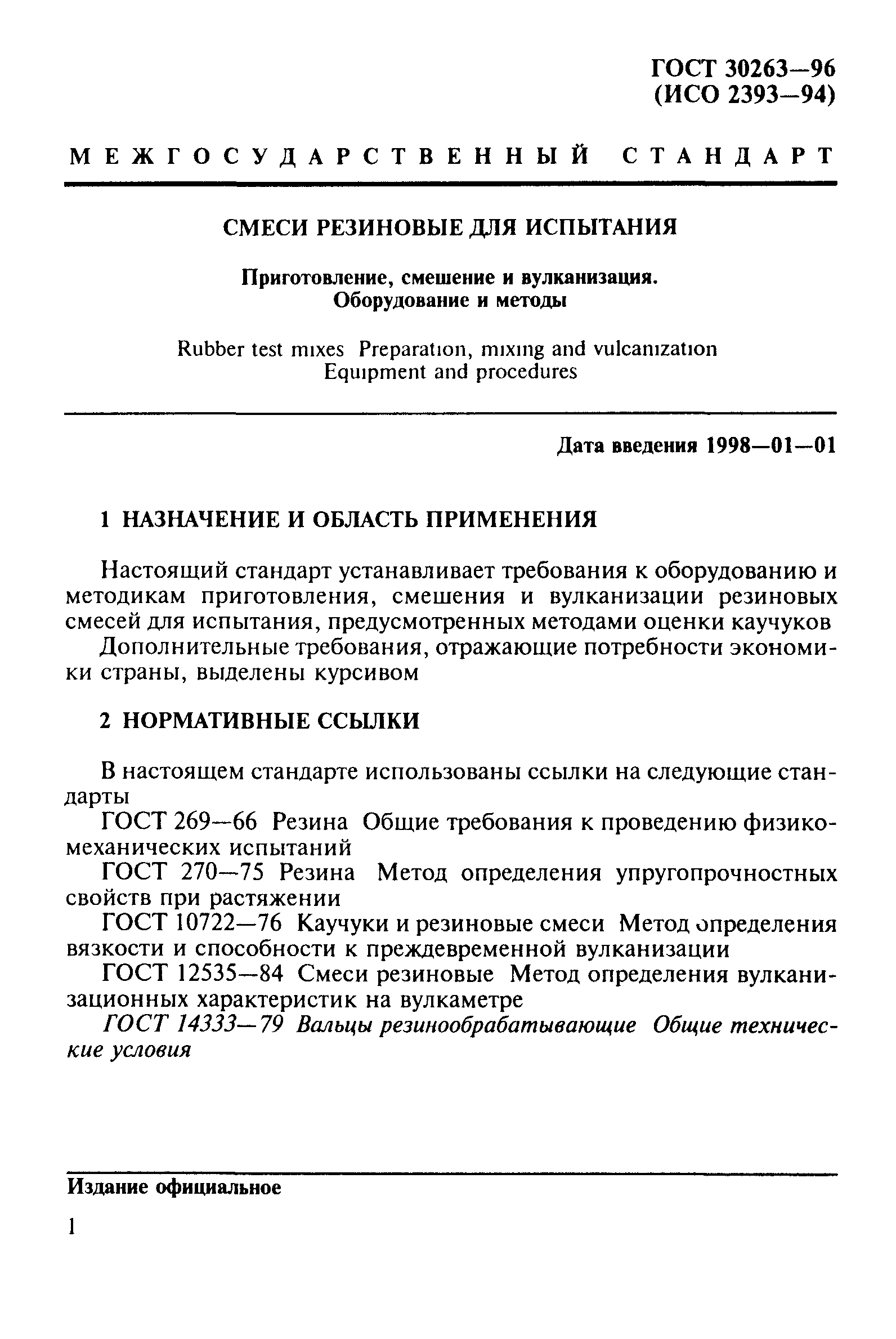 ГОСТ 30263—96
(ИСО 2393—94)

МЕЖГОСУДАРСТВЕННЫЙ СТАНДАРТ

СМЕСИ РЕЗИНОВЫЕ ДЛЯ ИСПЫТАНИЯ

Приготовление, смешение и вулканизация.
Оборудование и методы

Rubber test mixes Preparation, mixing and vulcanization
Equipment and procedures

Дата введения 1998—01—01

1 НАЗНАЧЕНИЕ И ОБЛАСТЬ ПРИМЕНЕНИЯ

Настоящий стандарт устанавливает требования к оборудованию и методикам приготовления, смешения и вулканизации резиновых смесей для испытания, предусмотренных методами оценки каучуков

Дополнительные требования, отражающие потребности экономики страны, выделены курсивом

2 НОРМАТИВНЫЕ ССЫЛКИ

В настоящем стандарте использованы ссылки на следующие стандарты

ГОСТ 269—66 Резина Общие требования к проведению физико-механических испытаний

ГОСТ 270—75 Резина Метод определения упругопрочностных свойств при растяжении

ГОСТ 10722—76 Каучуки и резиновые смеси Метод определения вязкости и способности к преждевременной вулканизации

ГОСТ 12535—84 Смеси резиновые Метод определения вулканизационных характеристик на вулкаметре

ГОСТ 14333—79 Вальцы резинообрабатывающие Общие технические условия

Издание официальное

1